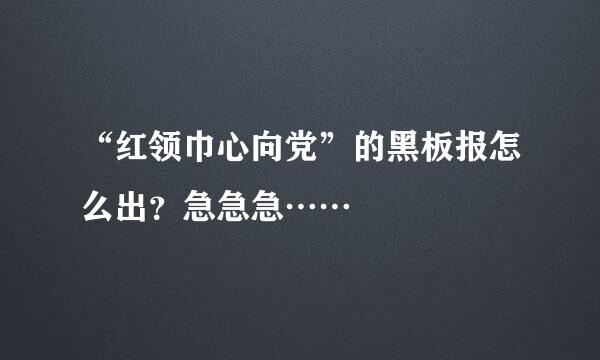 “红领巾心向党”的黑板报怎么出？急急急……